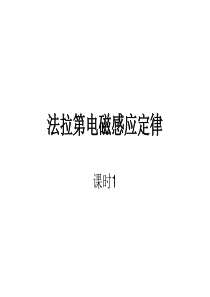 法拉第电磁感应定律

课时1